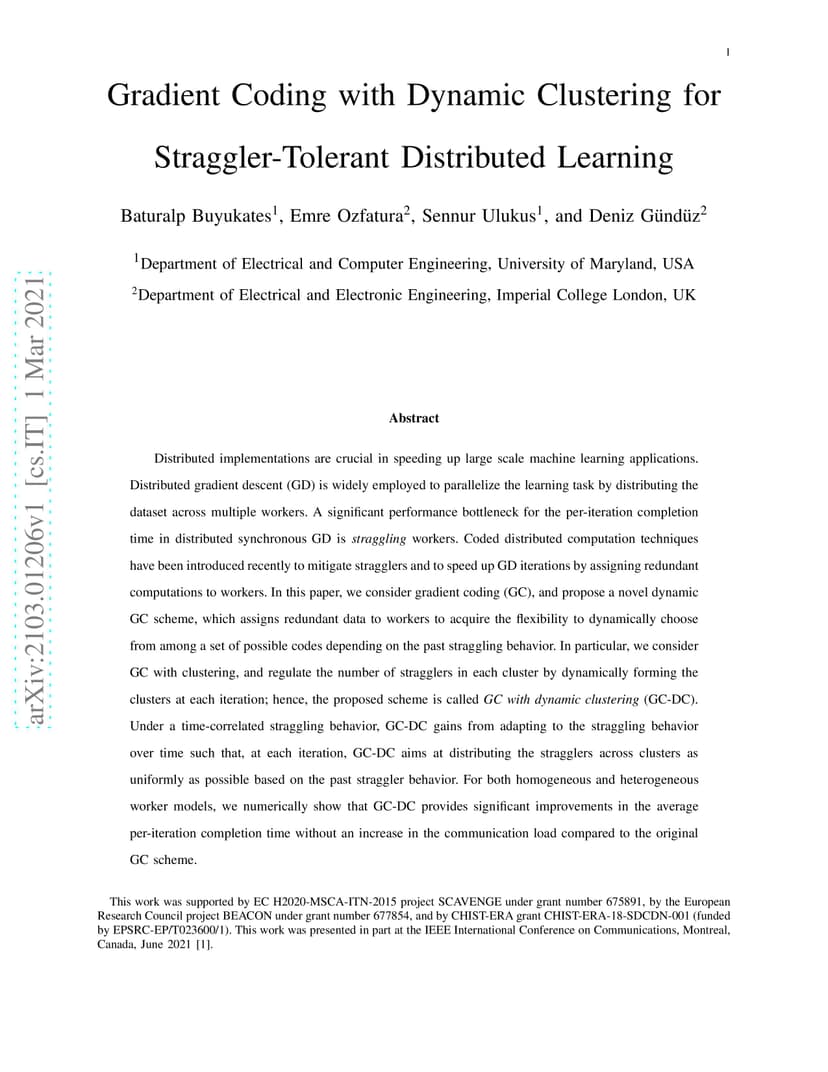 1

Gradient Coding with Dynamic Clustering for Straggler-Tolerant Distributed Learning

Baturalp Buyukates$^1$, Emre Ozfatura$^2$, Sennur Ulukus$^1$, and Deniz Gündüz$^2$

$^1$Department of Electrical and Computer Engineering, University of Maryland, USA

$^2$Department of Electrical and Electronic Engineering, Imperial College London, UK

arXiv:2103.01206v1 [cs.IT] 1 Mar 2021

Abstract

Distributed implementations are crucial in speeding up large scale machine learning applications. Distributed gradient descent (GD) is widely employed to parallelize the learning task by distributing the dataset across multiple workers. A significant performance bottleneck for the per-iteration completion time in distributed synchronous GD is straggling workers. Coded distributed computation techniques have been introduced recently to mitigate stragglers and to speed up GD iterations by assigning redundant computations to workers. In this paper, we consider gradient coding (GC), and propose a novel dynamic GC scheme, which assigns redundant data to workers to acquire the flexibility to dynamically choose from among a set of possible codes depending on the past straggling behavior. In particular, we consider GC with clustering, and regulate the number of stragglers in each cluster by dynamically forming the clusters at each iteration; hence, the proposed scheme is called GC with dynamic clustering (GC-DC). Under a time-correlated straggling behavior, GC-DC gains from adapting to the straggling behavior over time such that, at each iteration, GC-DC aims at distributing the stragglers across clusters as uniformly as possible based on the past straggler behavior. For both homogeneous and heterogeneous worker models, we numerically show that GC-DC provides significant improvements in the average per-iteration completion time without an increase in the communication load compared to the original GC scheme.

This work was supported by EC H2020-MSCA-ITN-2015 project SCAVENGE under grant number 675891, by the European Research Council project BEACON under grant number 677854, and by CHIST-ERA grant CHIST-ERA-18-SDCDN-001 (funded by EPSRC-EP/T023600/1). This work was presented in part at the IEEE International Conference on Communications, Montreal, Canada, June 2021 [1].